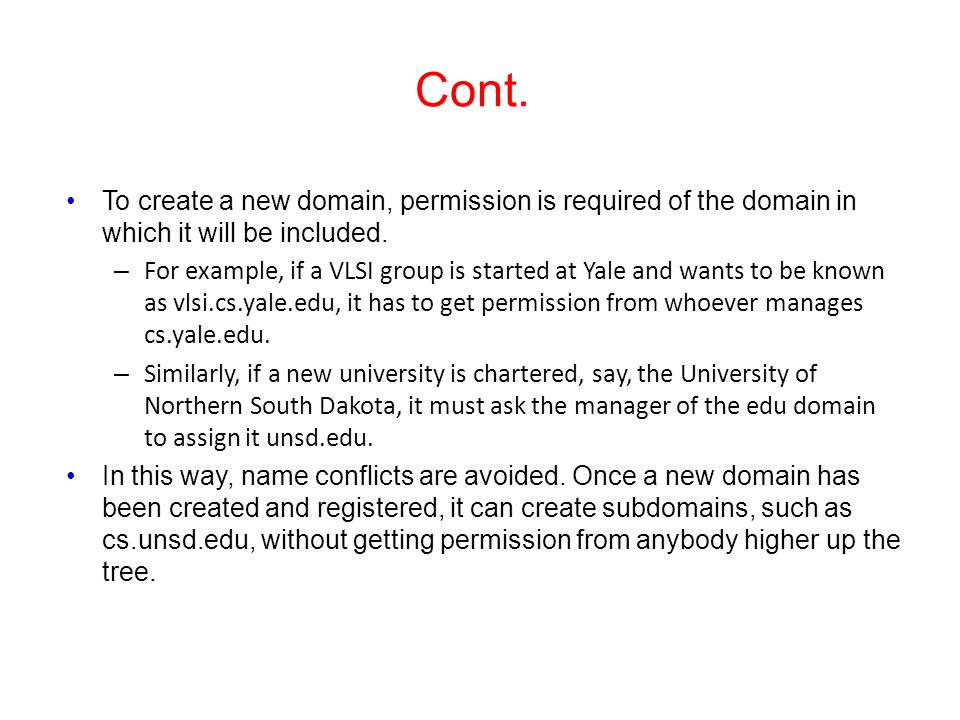 Cont.

• To create a new domain, permission is required of the domain in which it will be included.

– For example, if a VLSI group is started at Yale and wants to be known as vlsi.cs.yale.edu, it has to get permission from whoever manages cs.yale.edu.

– Similarly, if a new university is chartered, say, the University of Northern South Dakota, it must ask the manager of the edu domain to assign it unsd.edu.

• In this way, name conflicts are avoided. Once a new domain has been created and registered, it can create subdomains, such as cs.unsd.edu, without getting permission from anybody higher up the tree.